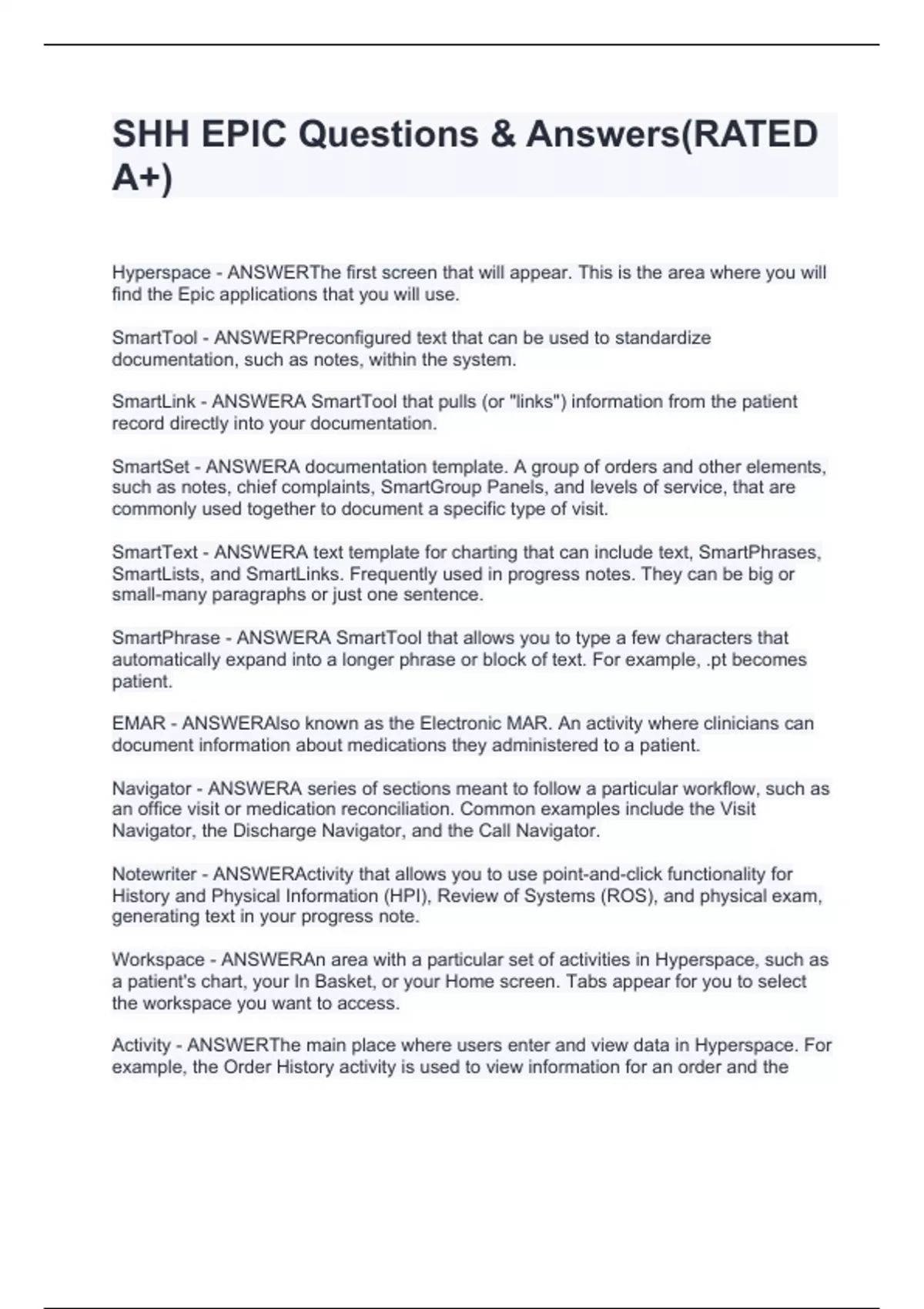 SHH EPIC Questions & Answers(RATED A+)

Hyperspace - ANSWERThe first screen that will appear. This is the area where you will find the Epic applications that you will use.

SmartTool - ANSWERPreconfigured text that can be used to standardize documentation, such as notes, within the system.

SmartLink - ANSWERA SmartTool that pulls (or "links") information from the patient record directly into your documentation.

SmartSet - ANSWERA documentation template. A group of orders and other elements, such as notes, chief complaints, SmartGroup Panels, and levels of service, that are commonly used together to document a specific type of visit.

SmartText - ANSWERA text template for charting that can include text, SmartPhrases, SmartLists, and SmartLinks. Frequently used in progress notes. They can be big or small-many paragraphs or just one sentence.

SmartPhrase - ANSWERA SmartTool that allows you to type a few characters that automatically expand into a longer phrase or block of text. For example, .pt becomes patient.

EMAR - ANSWERAlso known as the Electronic MAR. An activity where clinicians can document information about medications they administered to a patient.

Navigator - ANSWERA series of sections meant to follow a particular workflow, such as an office visit or medication reconciliation. Common examples include the Visit Navigator, the Discharge Navigator, and the Call Navigator.

Notewriter - ANSWERActivity that allows you to use point-and-click functionality for History and Physical Information (HPI), Review of Systems (ROS), and physical exam, generating text in your progress note.

Workspace - ANSWERAn area with a particular set of activities in Hyperspace, such as a patient's chart, your In Basket, or your Home screen. Tabs appear for you to select the workspace you want to access.

Activity - ANSWERThe main place where users enter and view data in Hyperspace. For example, the Order History activity is used to view information for an order and the